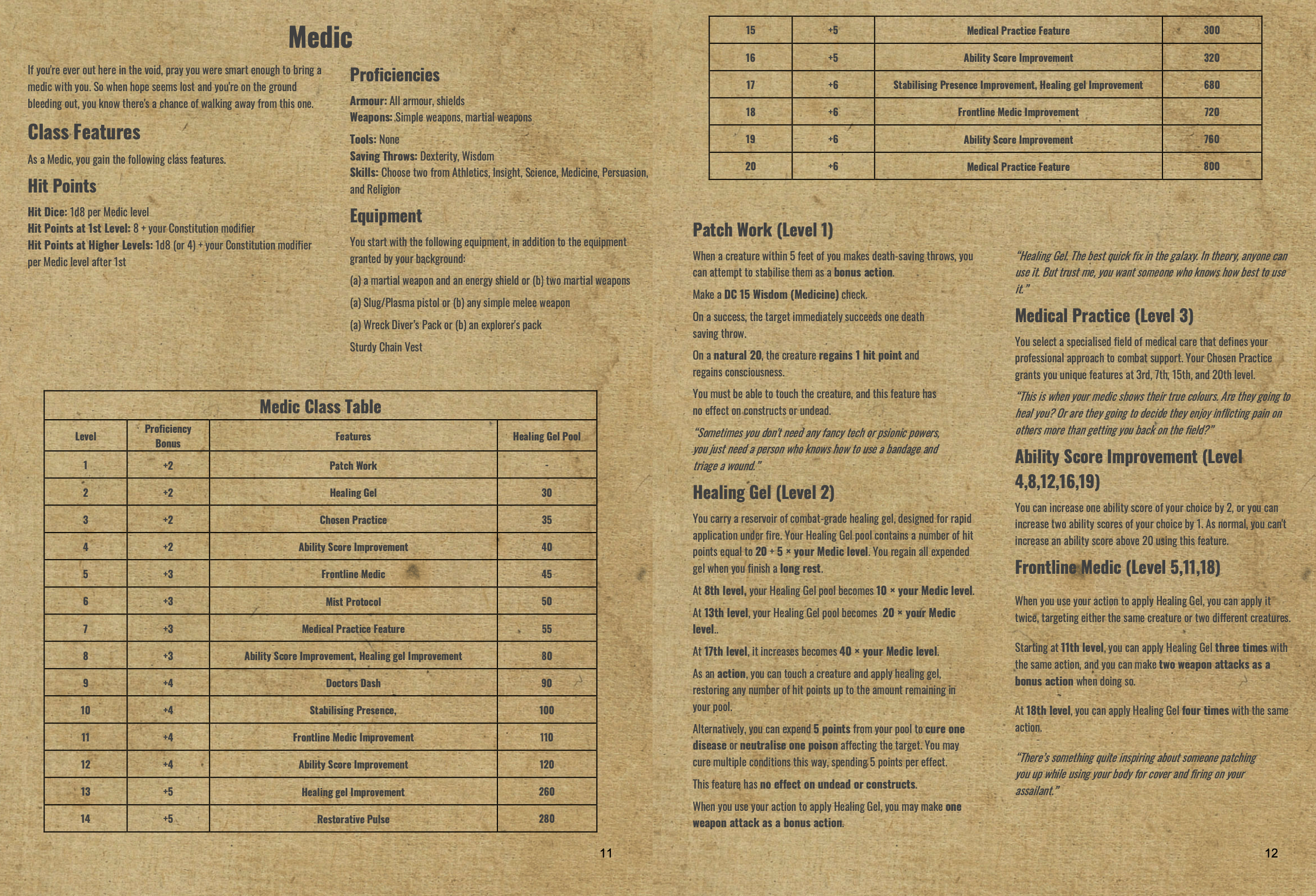 Medic

If you're ever out here in the void, pray you were smart enough to bring a medic with you. So when hope seems lost and you're on the ground bleeding out, you know there's a chance of walking away from this one.

Class Features

As a Medic, you gain the following class features.

Hit Points

Hit Dice: 1d8 per Medic level
Hit Points at 1st Level: 8 + your Constitution modifier
Hit Points at Higher Levels: 1d8 (or 4) + your Constitution modifier per Medic level after 1st

Proficiencies

Armour: All armour, shields
Weapons: Simple weapons, martial weapons

Tools: None
Saving Throws: Dexterity, Wisdom
Skills: Choose two from Athletics, Insight, Science, Medicine, Persuasion, and Religion

Equipment

You start with the following equipment, in addition to the equipment granted by your background:

(a) a martial weapon and an energy shield or (b) two martial weapons

(a) Slug/Plasma pistol or (b) any simple melee weapon

(a) Wreck Diver's Pack or (b) an explorer's pack

Sturdy Chain Vest

Medic Class Table

| Level | Proficiency Bonus | Features | Healing Gel Pool |
|---|---|---|---|
| 1 | +2 | Patch Work | - |
| 2 | +2 | Healing Gel | 30 |
| 3 | +2 | Chosen Practice | 35 |
| 4 | +2 | Ability Score Improvement | 40 |
| 5 | +3 | Frontline Medic | 45 |
| 6 | +3 | Mist Protocol | 50 |
| 7 | +3 | Medical Practice Feature | 55 |
| 8 | +3 | Ability Score Improvement, Healing gel Improvement | 80 |
| 9 | +4 | Doctors Dash | 90 |
| 10 | +4 | Stabilising Presence, | 100 |
| 11 | +4 | Frontline Medic Improvement | 110 |
| 12 | +4 | Ability Score Improvement | 120 |
| 13 | +5 | Healing gel Improvement | 260 |
| 14 | +5 | Restorative Pulse | 280 |

11

| 15 | +5 | Medical Practice Feature | 300 |
|---|---|---|---|
| 16 | +5 | Ability Score Improvement | 320 |
| 17 | +6 | Stabilising Presence Improvement, Healing gel Improvement | 680 |
| 18 | +6 | Frontline Medic Improvement | 720 |
| 19 | +6 | Ability Score Improvement | 760 |
| 20 | +6 | Medical Practice Feature | 800 |

Patch Work (Level 1)

When a creature within 5 feet of you makes death-saving throws, you can attempt to stabilise them as a bonus action.

Make a DC 15 Wisdom (Medicine) check.

On a success, the target immediately succeeds one death saving throw.

On a natural 20, the creature regains 1 hit point and regains consciousness.

You must be able to touch the creature, and this feature has no effect on constructs or undead.

"Sometimes you don't need any fancy tech or psionic powers, you just need a person who knows how to use a bandage and triage a wound."

Healing Gel (Level 2)

You carry a reservoir of combat-grade healing gel, designed for rapid application under fire. Your Healing Gel pool contains a number of hit points equal to 20 + 5 × your Medic level. You regain all expended gel when you finish a long rest.

At 8th level, your Healing Gel pool becomes 10 × your Medic level.

At 13th level, your Healing Gel pool becomes 20 × your Medic level..

At 17th level, it increases becomes 40 × your Medic level.

As an action, you can touch a creature and apply healing gel, restoring any number of hit points up to the amount remaining in your pool.

Alternatively, you can expend 5 points from your pool to cure one disease or neutralise one poison affecting the target. You may cure multiple conditions this way, spending 5 points per effect.

This feature has no effect on undead or constructs.

When you use your action to apply Healing Gel, you may make one weapon attack as a bonus action.

"Healing Gel. The best quick fix in the galaxy. In theory, anyone can use it. But trust me, you want someone who knows how best to use it."

Medical Practice (Level 3)

You select a specialised field of medical care that defines your professional approach to combat support. Your Chosen Practice grants you unique features at 3rd, 7th, 15th, and 20th level.

"This is when your medic shows their true colours. Are they going to heal you? Or are they going to decide they enjoy inflicting pain on others more than getting you back on the field?"

Ability Score Improvement (Level 4,8,12,16,19)

You can increase one ability score of your choice by 2, or you can increase two ability scores of your choice by 1. As normal, you can't increase an ability score above 20 using this feature.

Frontline Medic (Level 5,11,18)

When you use your action to apply Healing Gel, you can apply it twice, targeting either the same creature or two different creatures.

Starting at 11th level, you can apply Healing Gel three times with the same action, and you can make two weapon attacks as a bonus action when doing so.

At 18th level, you can apply Healing Gel four times with the same action.

"There's something quite inspiring about someone patching you up while using your body for cover and firing on your assailant."

12